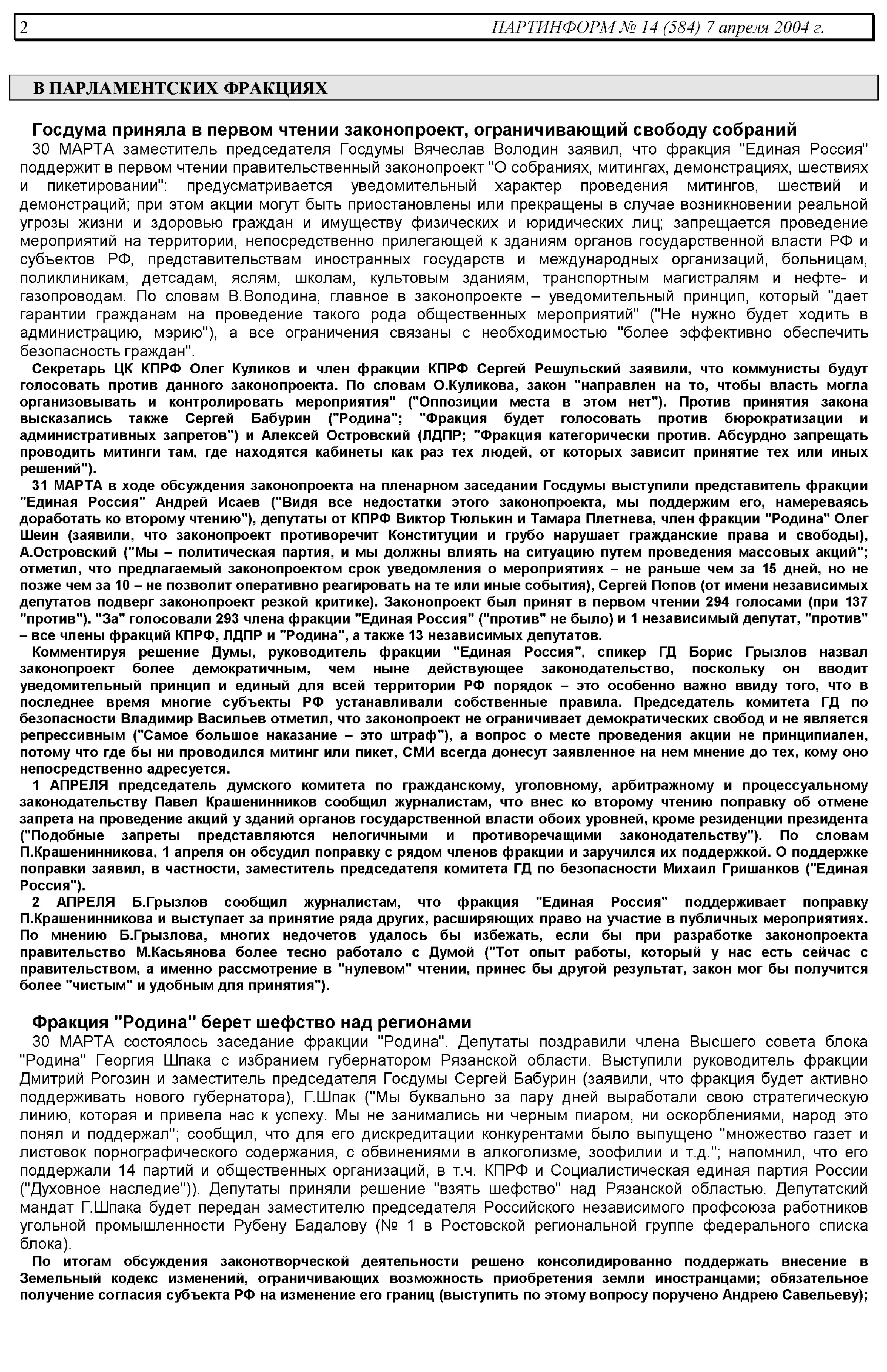 2 ПАРТИНФОРМ № 14 (584) 7 апреля 2004 г.

В ПАРЛАМЕНТСКИХ ФРАКЦИЯХ

Госдума приняла в первом чтении законопроект, ограничивающий свободу собраний

30 МАРТА заместитель председателя Госдумы Вячеслав Володин заявил, что фракция "Единая Россия" поддержит в первом чтении правительственный законопроект "О собраниях, митингах, демонстрациях, шествиях и пикетировании": предусматривается уведомительный характер проведения митингов, шествий и демонстраций; при этом акции могут быть приостановлены или прекращены в случае возникновении реальной угрозы жизни и здоровью граждан и имуществу физических и юридических лиц; запрещается проведение мероприятий на территории, непосредственно прилегающей к зданиям органов государственной власти РФ и субъектов РФ, представительствам иностранных государств и международных организаций, больницам, поликлиникам, детсадам, яслям, школам, культовым зданиям, транспортным магистралям и нефте- и газопроводам. По словам В.Володина, главное в законопроекте – уведомительный принцип, который "дает гарантии гражданам на проведение такого рода общественных мероприятий" ("Не нужно будет ходить в администрацию, мэрию"), а все ограничения связаны с необходимостью "более эффективно обеспечить безопасность граждан".

Секретарь ЦК КПРФ Олег Куликов и член фракции КПРФ Сергей Решульский заявили, что коммунисты будут голосовать против данного законопроекта. По словам О.Куликова, закон "направлен на то, чтобы власть могла организовывать и контролировать мероприятия" ("Оппозиции места в этом нет"). Против принятия закона высказались также Сергей Бабурин ("Родина"; "Фракция будет голосовать против бюрократизации и административных запретов") и Алексей Островский (ЛДПР; "Фракция категорически против. Абсурдно запрещать проводить митинги там, где находятся кабинеты как раз тех людей, от которых зависит принятие тех или иных решений").

31 МАРТА в ходе обсуждения законопроекта на пленарном заседании Госдумы выступили представитель фракции "Единая Россия" Андрей Исаев ("Видя все недостатки этого законопроекта, мы поддержим его, намереваясь доработать ко второму чтению"), депутаты от КПРФ Виктор Тюлькин и Тамара Плетнева, член фракции "Родина" Олег Шеин (заявили, что законопроект противоречит Конституции и грубо нарушает гражданские права и свободы), А.Островский ("Мы – политическая партия, и мы должны влиять на ситуацию путем проведения массовых акций"; отметил, что предлагаемый законопроектом срок уведомления о мероприятиях – не раньше чем за 15 дней, но не позже чем за 10 – не позволит оперативно реагировать на те или иные события), Сергей Попов (от имени независимых депутатов подверг законопроект резкой критике). Законопроект был принят в первом чтении 294 голосами (при 137 "против"). "За" голосовали 293 члена фракции "Единая Россия" ("против" не было) и 1 независимый депутат, "против" – все члены фракций КПРФ, ЛДПР и "Родина", а также 13 независимых депутатов.

Комментируя решение Думы, руководитель фракции "Единая Россия", спикер ГД Борис Грызлов назвал законопроект более демократичным, чем ныне действующее законодательство, поскольку он вводит уведомительный принцип и единый для всей территории РФ порядок – это особенно важно ввиду того, что в последнее время многие субъекты РФ устанавливали собственные правила. Председатель комитета ГД по безопасности Владимир Васильев отметил, что законопроект не ограничивает демократических свобод и не является репрессивным ("Самое большое наказание – это штраф"), а вопрос о месте проведения акции не принципиален, потому что где бы ни проводился митинг или пикет, СМИ всегда донесут заявленное на нем мнение до тех, кому оно непосредственно адресуется.

1 АПРЕЛЯ председатель думского комитета по гражданскому, уголовному, арбитражному и процессуальному законодательству Павел Крашенинников сообщил журналистам, что внес ко второму чтению поправку об отмене запрета на проведение акций у зданий органов государственной власти обоих уровней, кроме резиденции президента ("Подобные запреты представляются нелогичными и противоречащими законодательству"). По словам П.Крашенинникова, 1 апреля он обсудил поправку с рядом членов фракции и заручился их поддержкой. О поддержке поправки заявил, в частности, заместитель председателя комитета ГД по безопасности Михаил Гришанков ("Единая Россия").

2 АПРЕЛЯ Б.Грызлов сообщил журналистам, что фракция "Единая Россия" поддерживает поправку П.Крашенинникова и выступает за принятие ряда других, расширяющих право на участие в публичных мероприятиях. По мнению Б.Грызлова, многих недочетов удалось бы избежать, если бы при разработке законопроекта правительство М.Касьянова более тесно работало с Думой ("Тот опыт работы, который у нас есть сейчас с правительством, а именно рассмотрение в "нулевом" чтении, принес бы другой результат, закон мог бы получится более "чистым" и удобным для принятия").

Фракция "Родина" берет шефство над регионами

30 МАРТА состоялось заседание фракции "Родина". Депутаты поздравили члена Высшего совета блока "Родина" Георгия Шпака с избранием губернатором Рязанской области. Выступили руководитель фракции Дмитрий Рогозин и заместитель председателя Госдумы Сергей Бабурин (заявили, что фракция будет активно поддерживать нового губернатора), Г.Шпак ("Мы буквально за пару дней выработали свою стратегическую линию, которая и привела нас к успеху. Мы не занимались ни черным пиаром, ни оскорблениями, народ это понял и поддержал"; сообщил, что для его дискредитации конкурентами было выпущено "множество газет и листовок порнографического содержания, с обвинениями в алкоголизме, зоофилии и т.д."; напомнил, что его поддержали 14 партий и общественных организаций, в т.ч. КПРФ и Социалистическая единая партия России ("Духовное наследие")). Депутаты приняли решение "взять шефство" над Рязанской областью. Депутатский мандат Г.Шпака будет передан заместителю председателя Российского независимого профсоюза работников угольной промышленности Рубену Бадалову (№ 1 в Ростовской региональной группе федерального списка блока).

По итогам обсуждения законотворческой деятельности решено консолидированно поддержать внесение в Земельный кодекс изменений, ограничивающих возможность приобретения земли иностранцами; обязательное получение согласия субъекта РФ на изменение его границ (выступить по этому вопросу поручено Андрею Савельеву);